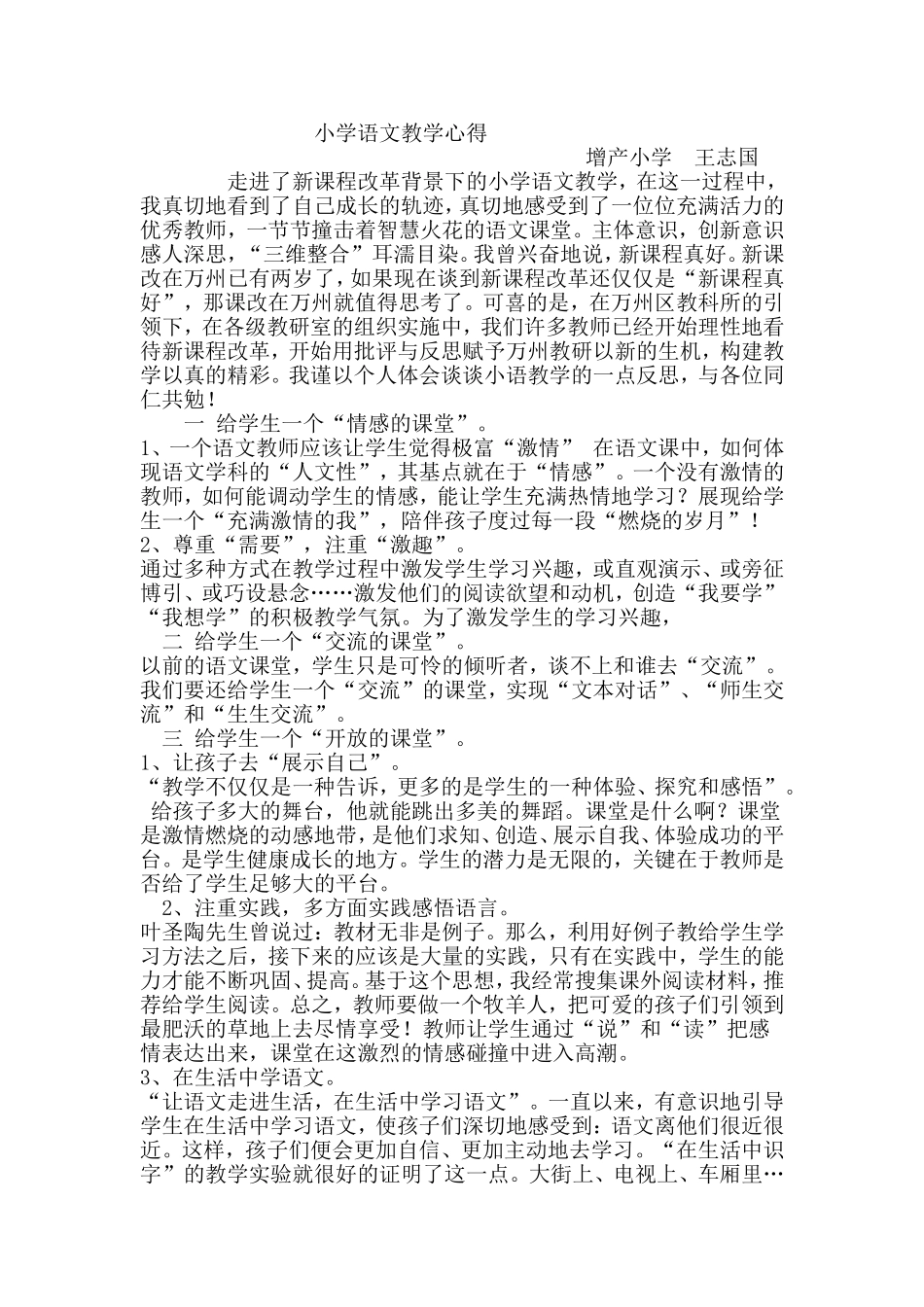 小学语文教学心得

增产小学　王志国

走进了新课程改革背景下的小学语文教学，在这一过程中，我真切地看到了自己成长的轨迹，真切地感受到了一位位充满活力的优秀教师，一节节撞击着智慧火花的语文课堂。主体意识，创新意识感人深思，“三维整合”耳濡目染。我曾兴奋地说，新课程真好。新课改在万州已有两岁了，如果现在谈到新课程改革还仅仅是“新课程真好”，那课改在万州就值得思考了。可喜的是，在万州区教科所的引领下，在各级教研室的组织实施中，我们许多教师已经开始理性地看待新课程改革，开始用批评与反思赋予万州教研以新的生机，构建教学以真的精彩。我谨以个人体会谈谈小语教学的一点反思，与各位同仁共勉！

一 给学生一个“情感的课堂”。

1、一个语文教师应该让学生觉得极富“激情” 在语文课中，如何体现语文学科的“人文性”，其基点就在于“情感”。一个没有激情的教师，如何能调动学生的情感，能让学生充满热情地学习？展现给学生一个“充满激情的我”，陪伴孩子度过每一段“燃烧的岁月”！

2、尊重“需要”，注重“激趣”。

通过多种方式在教学过程中激发学生学习兴趣，或直观演示、或旁征博引、或巧设悬念……激发他们的阅读欲望和动机，创造“我要学”“我想学”的积极教学气氛。为了激发学生的学习兴趣，

二 给学生一个“交流的课堂”。

以前的语文课堂，学生只是可怜的倾听者，谈不上和谁去“交流”。我们要还给学生一个“交流”的课堂，实现“文本对话”、“师生交流”和“生生交流”。

三 给学生一个“开放的课堂”。

1、让孩子去“展示自己”。

“教学不仅仅是一种告诉，更多的是学生的一种体验、探究和感悟”。给孩子多大的舞台，他就能跳出多美的舞蹈。课堂是什么啊？课堂是激情燃烧的动感地带，是他们求知、创造、展示自我、体验成功的平台。是学生健康成长的地方。学生的潜力是无限的，关键在于教师是否给了学生足够大的平台。

2、注重实践，多方面实践感悟语言。

叶圣陶先生曾说过：教材无非是例子。那么，利用好例子教给学生学习方法之后，接下来的应该是大量的实践，只有在实践中，学生的能力才能不断巩固、提高。基于这个思想，我经常搜集课外阅读材料，推荐给学生阅读。总之，教师要做一个牧羊人，把可爱的孩子们引领到最肥沃的草地上去尽情享受！教师让学生通过“说”和“读”把感情表达出来，课堂在这激烈的情感碰撞中进入高潮。

3、在生活中学语文。

“让语文走进生活，在生活中学习语文”。一直以来，有意识地引导学生在生活中学习语文，使孩子们深切地感受到：语文离他们很近很近。这样，孩子们便会更加自信、更加主动地去学习。“在生活中识字”的教学实验就很好的证明了这一点。大街上、电视上、车厢里…